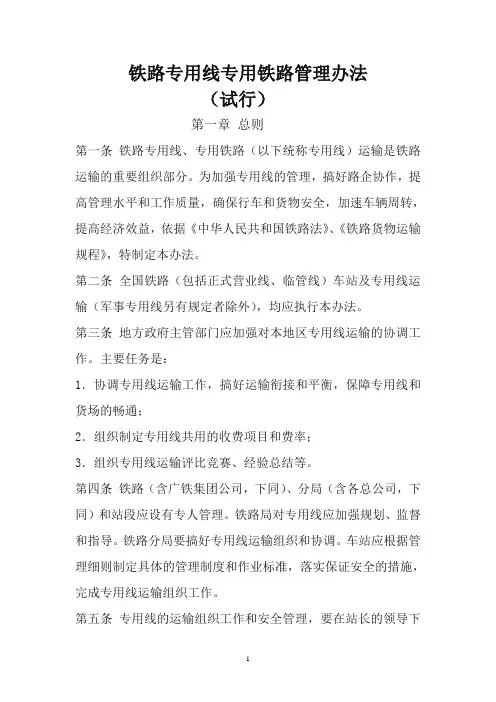 铁路专用线专用铁路管理办法
（试行）

第一章 总则

第一条 铁路专用线、专用铁路（以下统称专用线）运输是铁路运输的重要组织部分。为加强专用线的管理，搞好路企协作，提高管理水平和工作质量，确保行车和货物安全，加速车辆周转，提高经济效益，依据《中华人民共和国铁路法》、《铁路货物运输规程》，特制定本办法。

第二条 全国铁路（包括正式营业线、临管线）车站及专用线运输（军事专用线另有规定者除外），均应执行本办法。

第三条 地方政府主管部门应加强对本地区专用线运输的协调工作。主要任务是：

1．协调专用线运输工作，搞好运输衔接和平衡，保障专用线和货场的畅通；

2．组织制定专用线共用的收费项目和费率；

3．组织专用线运输评比竞赛、经验总结等。

第四条 铁路（含广铁集团公司，下同）、分局（含各总公司，下同）和站段应设有专人管理。铁路局对专用线应加强规划、监督和指导。铁路分局要搞好专用线运输组织和协调。车站应根据管理细则制定具体的管理制度和作业标准，落实保证安全的措施，完成专用线运输组织工作。

第五条 专用线的运输组织工作和安全管理，要在站长的领导下

1